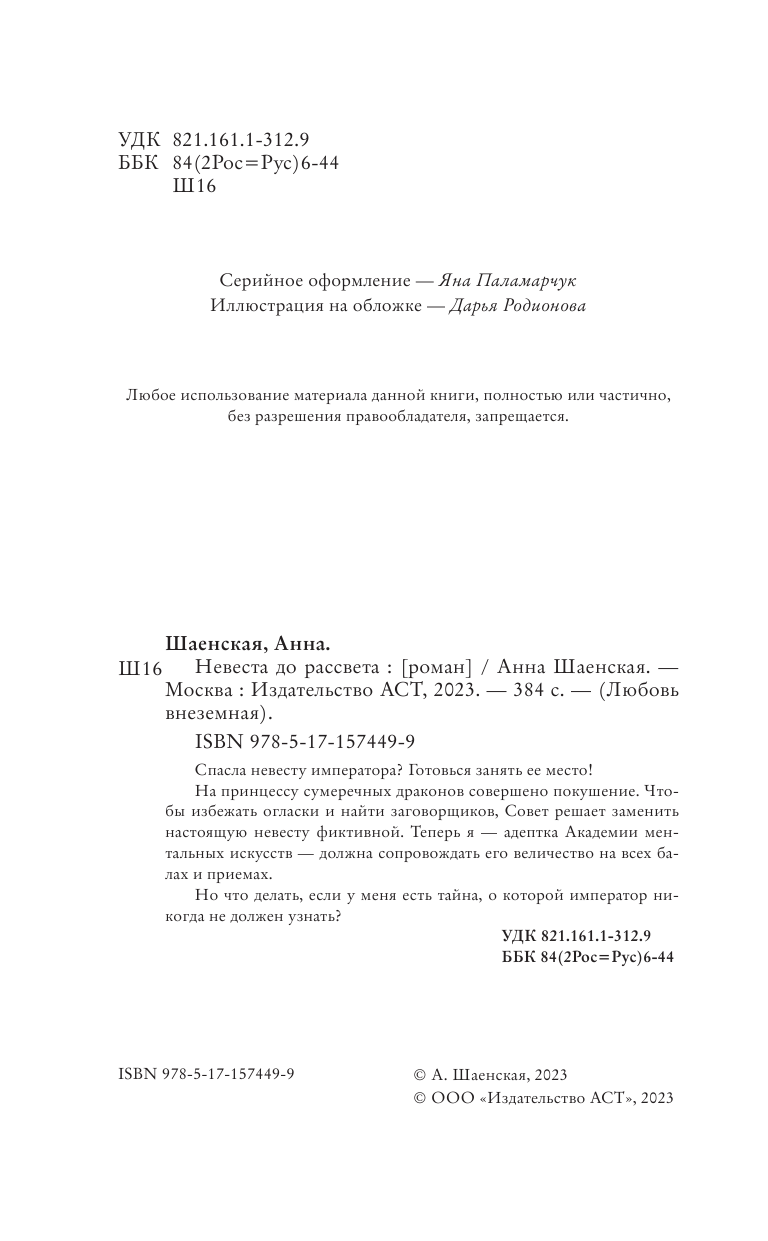 УДК 821.161.1-312.9
ББК 84(2Рос=Рус)6-44
Ш16

Серийное оформление — Яна Паламарчук
Иллюстрация на обложке — Дарья Родионова

Любое использование материала данной книги, полностью или частично, без разрешения правообладателя, запрещается.

Шаенская, Анна.
Ш16 Невеста до рассвета : [роман] / Анна Шаенская. — Москва : Издательство АСТ, 2023. — 384 с. — (Любовь внеземная).

ISBN 978-5-17-157449-9

Спасла невесту императора? Готовься занять ее место!

На принцессу сумеречных драконов совершено покушение. Чтобы избежать огласки и найти заговорщиков, Совет решает заменить настоящую невесту фиктивной. Теперь я — адептка Академии ментальных искусств — должна сопровождать его величество на всех балах и приемах.

Но что делать, если у меня есть тайна, о которой император никогда не должен узнать?

УДК 821.161.1-312.9
ББК 84(2Рос=Рус)6-44

ISBN 978-5-17-157449-9

© А. Шаенская, 2023
© ООО «Издательство АСТ», 2023